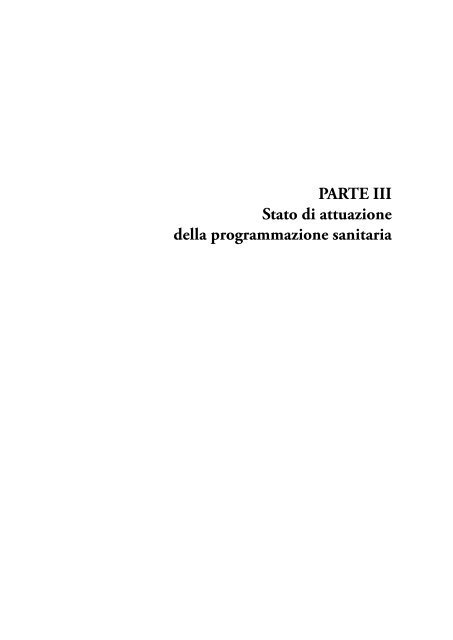 PARTE III
Stato di attuazione
della programmazione sanitaria